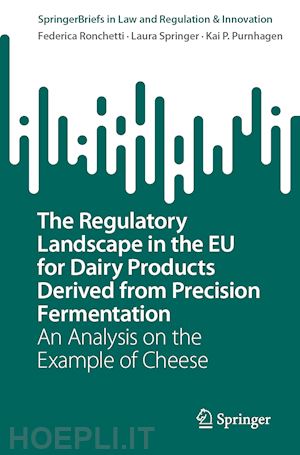 SpringerBriefs in Law and Regulation & Innovation
Federica Ronchetti · Laura Springer · Kai P. Purnhagen

The Regulatory Landscape in the EU for Dairy Products Derived from Precision Fermentation
An Analysis on the Example of Cheese

Springer

HOEPLI.IT